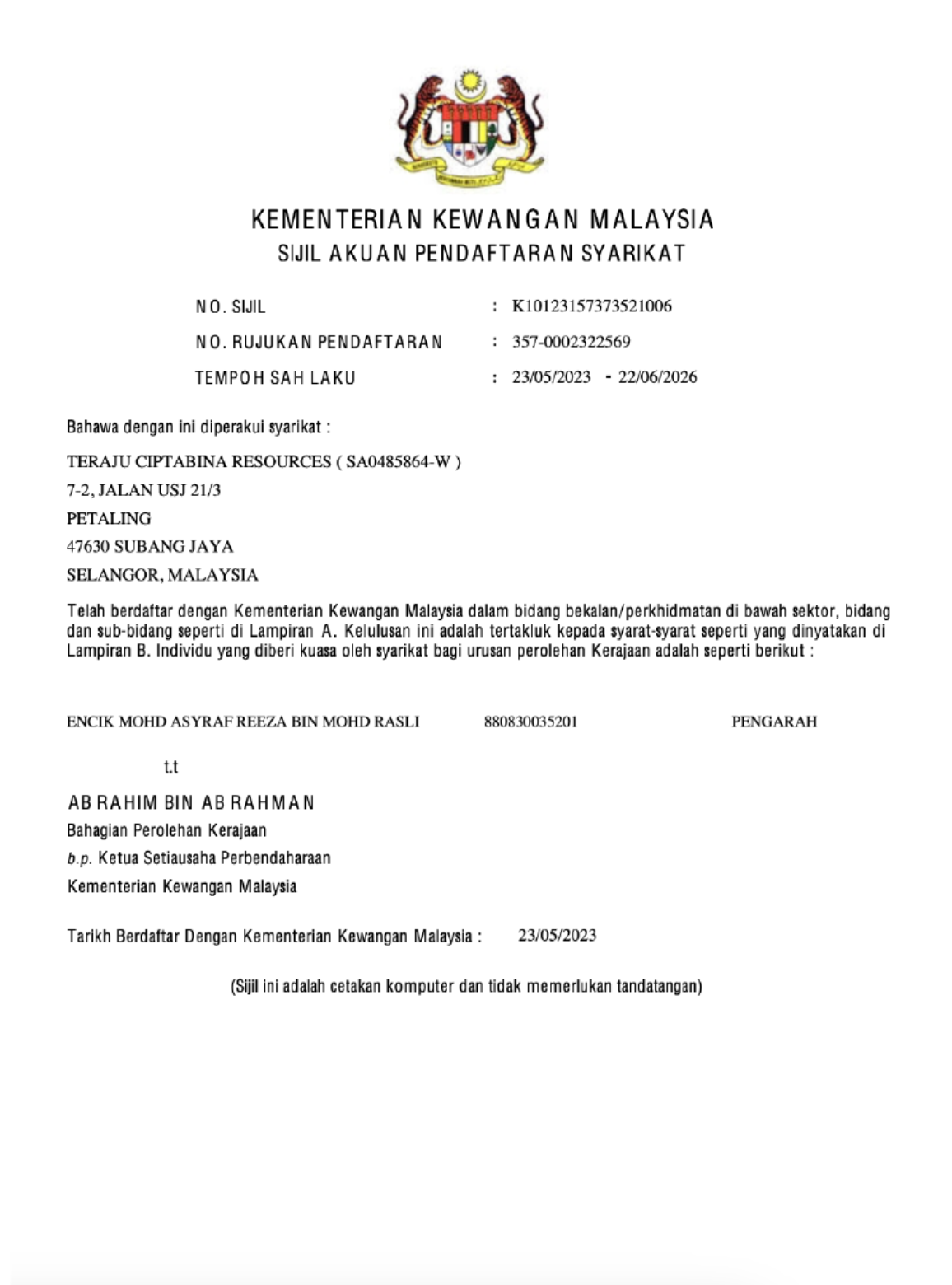 KEMENTERIAN KEWANGAN MALAYSIA
SIJIL AKUAN PENDAFTARAN SYARIKAT

NO. SIJIL : K10123157373521006
NO. RUJUKAN PENDAFTARAN : 357-0002322569
TEMPOH SAH LAKU : 23/05/2023 - 22/06/2026

Bahawa dengan ini diperakui syarikat :

TERAJU CIPTABINA RESOURCES ( SA0485864-W )
7-2, JALAN USJ 21/3
PETALING
47630 SUBANG JAYA
SELANGOR, MALAYSIA

Telah berdaftar dengan Kementerian Kewangan Malaysia dalam bidang bekalan/perkhidmatan di bawah sektor, bidang dan sub-bidang seperti di Lampiran A. Kelulusan ini adalah tertakluk kepada syarat-syarat seperti yang dinyatakan di Lampiran B. Individu yang diberi kuasa oleh syarikat bagi urusan perolehan Kerajaan adalah seperti berikut :

ENCIK MOHD ASYRAF REEZA BIN MOHD RASLI 880830035201 PENGARAH

t.t

AB RAHIM BIN AB RAHMAN
Bahagian Perolehan Kerajaan
b.p. Ketua Setiausaha Perbendaharaan
Kementerian Kewangan Malaysia

Tarikh Berdaftar Dengan Kementerian Kewangan Malaysia : 23/05/2023

(Sijil ini adalah cetakan komputer dan tidak memerlukan tandatangan)